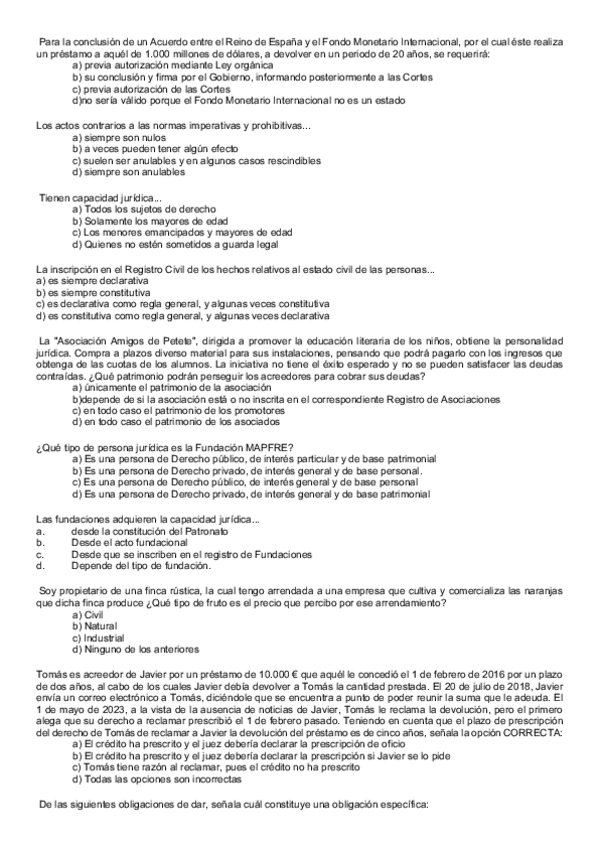 Para la conclusión de un Acuerdo entre el Reino de España y el Fondo Monetario Internacional, por el cual éste realiza un préstamo a aquél de 1.000 millones de dólares, a devolver en un periodo de 20 años, se requerirá:
a) previa autorización mediante Ley orgánica
b) su conclusión y firma por el Gobierno, informando posteriormente a las Cortes
c) previa autorización de las Cortes
d)no sería válido porque el Fondo Monetario Internacional no es un estado

Los actos contrarios a las normas imperativas y prohibitivas...
a) siempre son nulos
b) a veces pueden tener algún efecto
c) suelen ser anulables y en algunos casos rescindibles
d) siempre son anulables

Tienen capacidad jurídica...
a) Todos los sujetos de derecho
b) Solamente los mayores de edad
c) Los menores emancipados y mayores de edad
d) Quienes no estén sometidos a guarda legal

La inscripción en el Registro Civil de los hechos relativos al estado civil de las personas...
a) es siempre declarativa
b) es siempre constitutiva
c) es declarativa como regla general, y algunas veces constitutiva
d) es constitutiva como regla general, y algunas veces declarativa

La "Asociación Amigos de Petete", dirigida a promover la educación literaria de los niños, obtiene la personalidad jurídica. Compra a plazos diverso material para sus instalaciones, pensando que podrá pagarlo con los ingresos que obtenga de las cuotas de los alumnos. La iniciativa no tiene el éxito esperado y no se pueden satisfacer las deudas contraídas. ¿Qué patrimonio podrán perseguir los acreedores para cobrar sus deudas?
a) únicamente el patrimonio de la asociación
b)depende de si la asociación está o no inscrita en el correspondiente Registro de Asociaciones
c) en todo caso el patrimonio de los promotores
d) en todo caso el patrimonio de los asociados

¿Qué tipo de persona jurídica es la Fundación MAPFRE?
a) Es una persona de Derecho público, de interés particular y de base patrimonial
b) Es una persona de Derecho privado, de interés general y de base personal.
c) Es una persona de Derecho público, de interés general y de base personal
d) Es una persona de Derecho privado, de interés general y de base patrimonial

Las fundaciones adquieren la capacidad jurídica...
a. desde la constitución del Patronato
b. Desde el acto fundacional
c. Desde que se inscriben en el registro de Fundaciones
d. Depende del tipo de fundación.

Soy propietario de una finca rústica, la cual tengo arrendada a una empresa que cultiva y comercializa las naranjas que dicha finca produce ¿Qué tipo de fruto es el precio que percibo por ese arrendamiento?
a) Civil
b) Natural
c) Industrial
d) Ninguno de los anteriores

Tomás es acreedor de Javier por un préstamo de 10.000 € que aquél le concedió el 1 de febrero de 2016 por un plazo de dos años, al cabo de los cuales Javier debía devolver a Tomás la cantidad prestada. El 20 de julio de 2018, Javier envía un correo electrónico a Tomás, diciéndole que se encuentra a punto de poder reunir la suma que le adeuda. El 1 de mayo de 2023, a la vista de la ausencia de noticias de Javier, Tomás le reclama la devolución, pero el primero alega que su derecho a reclamar prescribió el 1 de febrero pasado. Teniendo en cuenta que el plazo de prescripción del derecho de Tomás de reclamar a Javier la devolución del préstamo es de cinco años, señala la opción CORRECTA:
a) El crédito ha prescrito y el juez debería declarar la prescripción de oficio
b) El crédito ha prescrito y el juez debería declarar la prescripción si Javier se lo pide
c) Tomás tiene razón al reclamar, pues el crédito no ha prescrito
d) Todas las opciones son incorrectas

De las siguientes obligaciones de dar, señala cuál constituye una obligación específica: